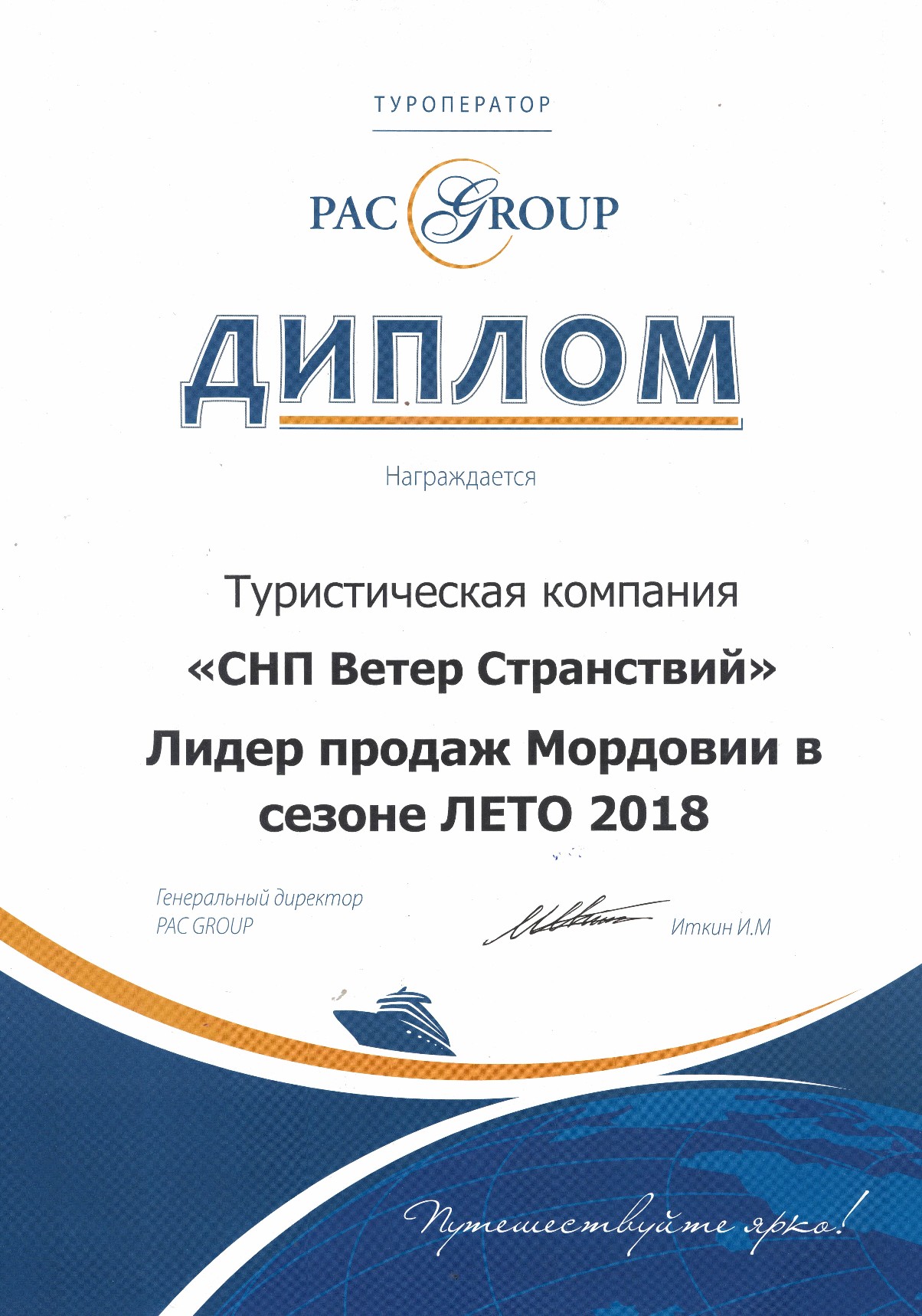 ТУРОПЕРАТОР

PAC GROUP

ДИПЛОМ

Награждается

Туристическая компания

«СНП Ветер Странствий»

Лидер продаж Мордовии в сезоне ЛЕТО 2018

Генеральный директор
PAC GROUP

Иткин И.М

Путешествуйте ярко!